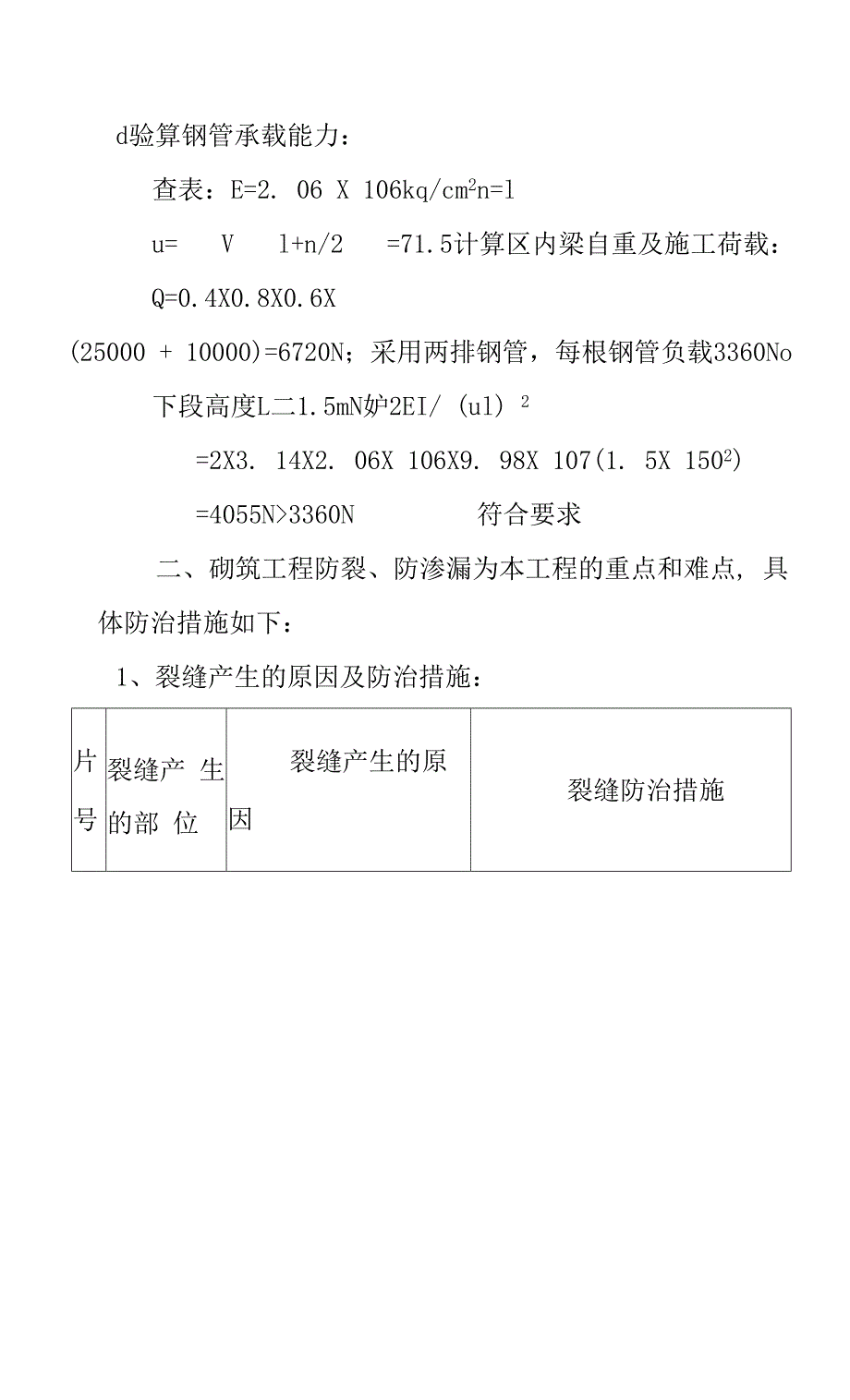 d验算钢管承载能力：

查表：E=2. 06 X 106kq/cm$^2$n=l

u= V l+n/2 =71.5计算区内梁自重及施工荷载：

Q=0.4X0.8X0.6X

(25000 + 10000)=6720N；采用两排钢管，每根钢管负载3360No

下段高度L二1.5mN妒2EI/ (ul) $^2$

=2X3. 14X2. 06X 106X9. 98X 107(1. 5X 150$^2$)

=4055N>3360N 符合要求

二、砌筑工程防裂、防渗漏为本工程的重点和难点，具体防治措施如下：

1、裂缝产生的原因及防治措施：

| 片号 | 裂缝产 生的部 位 | 裂缝产生的原因 | 裂缝防治措施 |
|---|---|---|---|